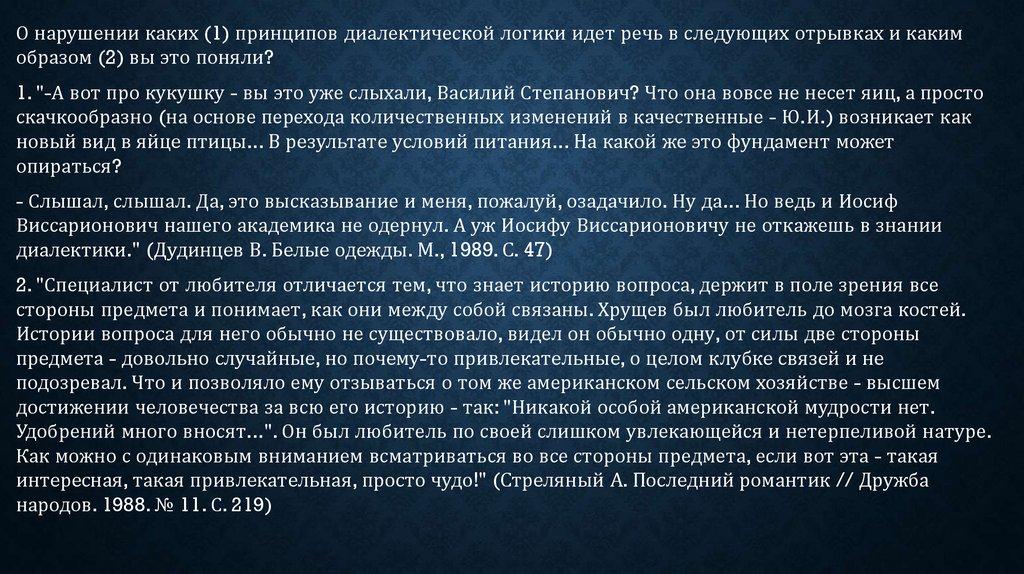 О нарушении каких (1) принципов диалектической логики идет речь в следующих отрывках и каким образом (2) вы это поняли?

1. "-А вот про кукушку - вы это уже слыхали, Василий Степанович? Что она вовсе не несет яиц, а просто скачкообразно (на основе перехода количественных изменений в качественные - Ю.И.) возникает как новый вид в яйце птицы... В результате условий питания... На какой же это фундамент может опираться?

- Слышал, слышал. Да, это высказывание и меня, пожалуй, озадачило. Ну да... Но ведь и Иосиф Виссарионович нашего академика не одернул. А уж Иосифу Виссарионовичу не откажешь в знании диалектики." (Дудинцев В. Белые одежды. М., 1989. С. 47)

2. "Специалист от любителя отличается тем, что знает историю вопроса, держит в поле зрения все стороны предмета и понимает, как они между собой связаны. Хрущев был любитель до мозга костей. Истории вопроса для него обычно не существовало, видел он обычно одну, от силы две стороны предмета - довольно случайные, но почему-то привлекательные, о целом клубке связей и не подозревал. Что и позволяло ему отзываться о том же американском сельском хозяйстве - высшем достижении человечества за всю его историю - так: "Никакой особой американской мудрости нет. Удобрений много вносят...". Он был любитель по своей слишком увлекающейся и нетерпеливой натуре. Как можно с одинаковым вниманием всматриваться во все стороны предмета, если вот эта - такая интересная, такая привлекательная, просто чудо!" (Стреляный А. Последний романтик // Дружба народов. 1988. № 11. С. 219)